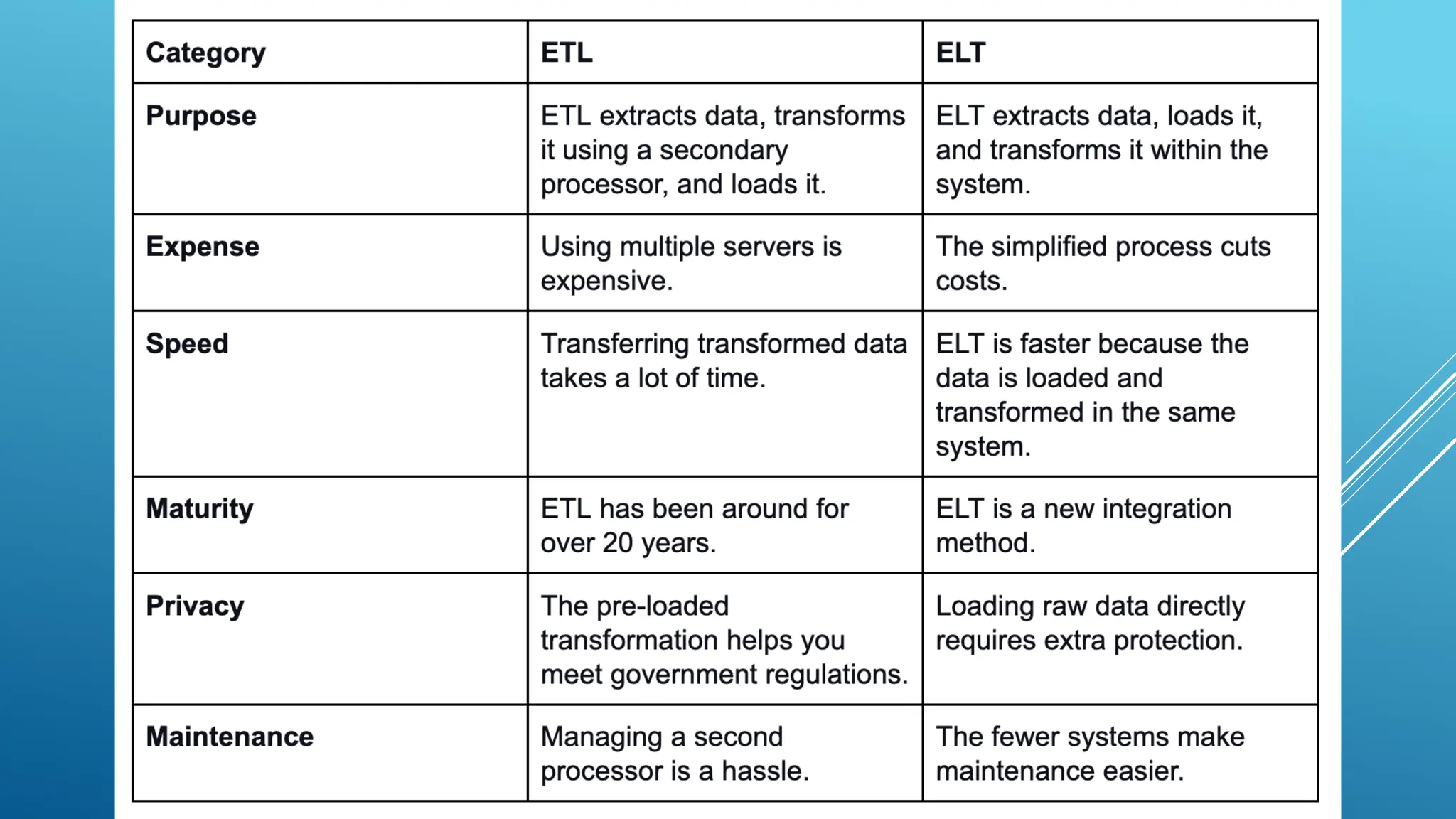 | Category | ETL | ELT |
|---|---|---|
| Purpose | ETL extracts data, transforms it using a secondary processor, and loads it. | ELT extracts data, loads it, and transforms it within the system. |
| Expense | Using multiple servers is expensive. | The simplified process cuts costs. |
| Speed | Transferring transformed data takes a lot of time. | ELT is faster because the data is loaded and transformed in the same system. |
| Maturity | ETL has been around for over 20 years. | ELT is a new integration method. |
| Privacy | The pre-loaded transformation helps you meet government regulations. | Loading raw data directly requires extra protection. |
| Maintenance | Managing a second processor is a hassle. | The fewer systems make maintenance easier. |